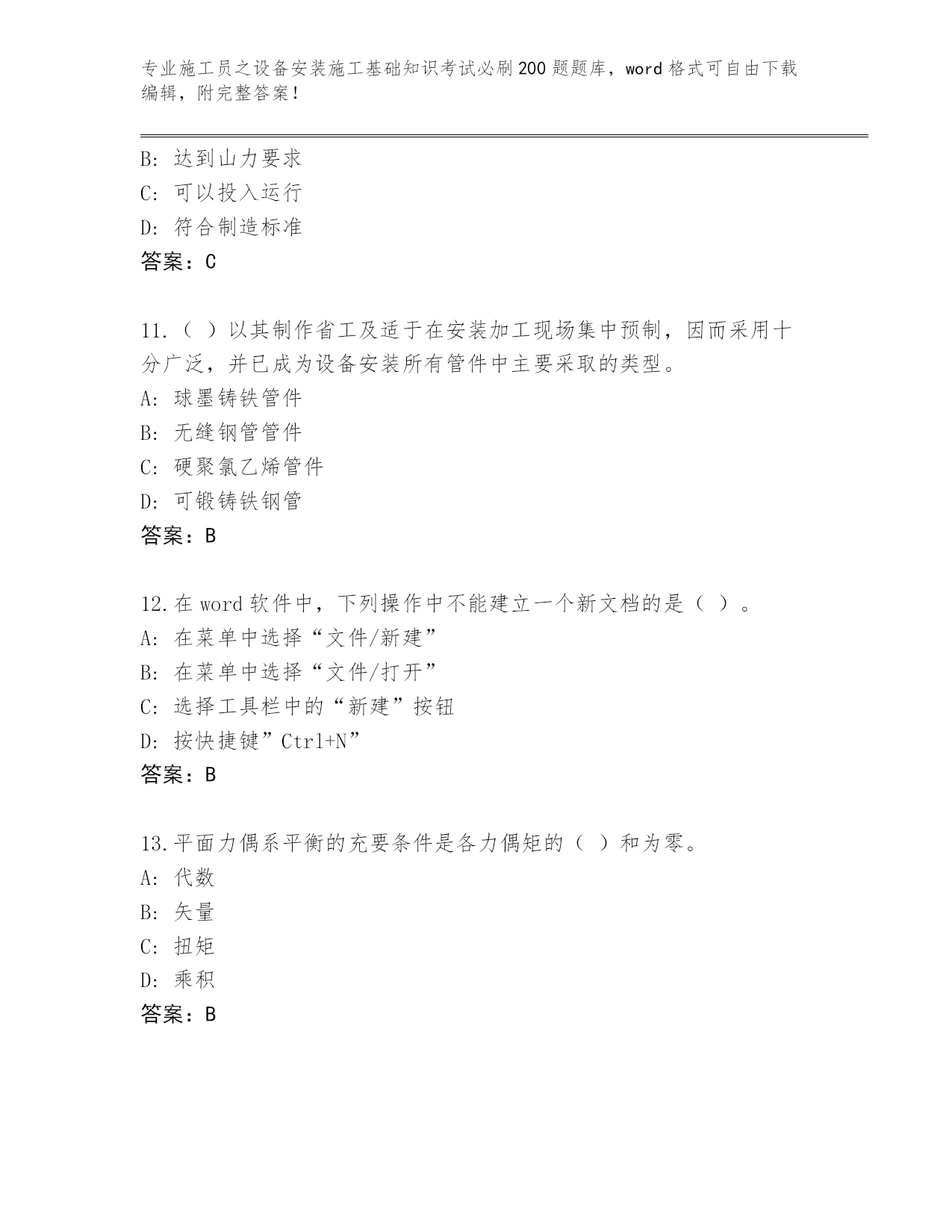 专业施工员之设备安装施工基础知识考试必刷200题题库，word格式可自由下载编辑，附完整答案！

B: 达到山力要求
C: 可以投入运行
D: 符合制造标准
答案：C

11.（ ）以其制作省工及适于在安装加工现场集中预制，因而采用十分广泛，并已成为设备安装所有管件中主要采取的类型。
A: 球墨铸铁管件
B: 无缝钢管管件
C: 硬聚氯乙烯管件
D: 可锻铸铁钢管
答案：B

12.在word软件中，下列操作中不能建立一个新文档的是（ ）。
A: 在菜单中选择“文件/新建”
B: 在菜单中选择“文件/打开”
C: 选择工具栏中的“新建”按钮
D: 按快捷键”Ctrl+N”
答案：B

13.平面力偶系平衡的充要条件是各力偶矩的（ ）和为零。
A: 代数
B: 矢量
C: 扭矩
D: 乘积
答案：B